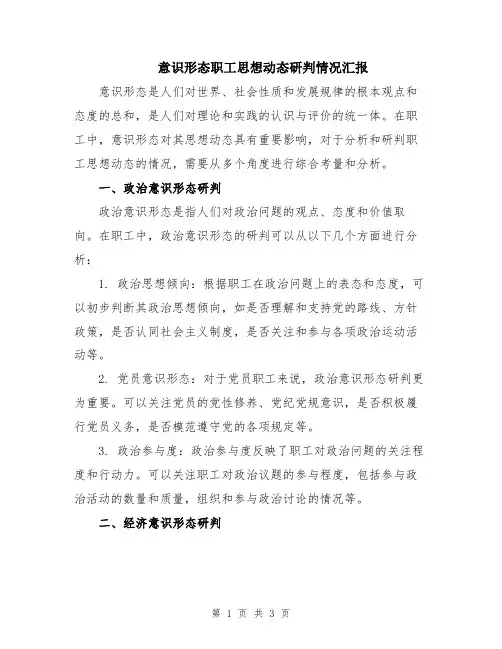 意识形态职工思想动态研判情况汇报

意识形态是人们对世界、社会性质和发展规律的根本观点和态度的总和，是人们对理论和实践的认识与评价的统一体。在职工中，意识形态对其思想动态具有重要影响，对于分析和研判职工思想动态的情况，需要从多个角度进行综合考量和分析。

一、政治意识形态研判

政治意识形态是指人们对政治问题的观点、态度和价值取向。在职工中，政治意识形态的研判可以从以下几个方面进行分析：

1. 政治思想倾向：根据职工在政治问题上的表态和态度，可以初步判断其政治思想倾向，如是否理解和支持党的路线、方针政策，是否认同社会主义制度，是否关注和参与各项政治运动活动等。

2. 党员意识形态：对于党员职工来说，政治意识形态研判更为重要。可以关注党员的党性修养、党纪党规意识，是否积极履行党员义务，是否模范遵守党的各项规定等。

3. 政治参与度：政治参与度反映了职工对政治问题的关注程度和行动力。可以关注职工对政治议题的参与程度，包括参与政治活动的数量和质量，组织和参与政治讨论的情况等。

二、经济意识形态研判

第 1 页 共 3 页